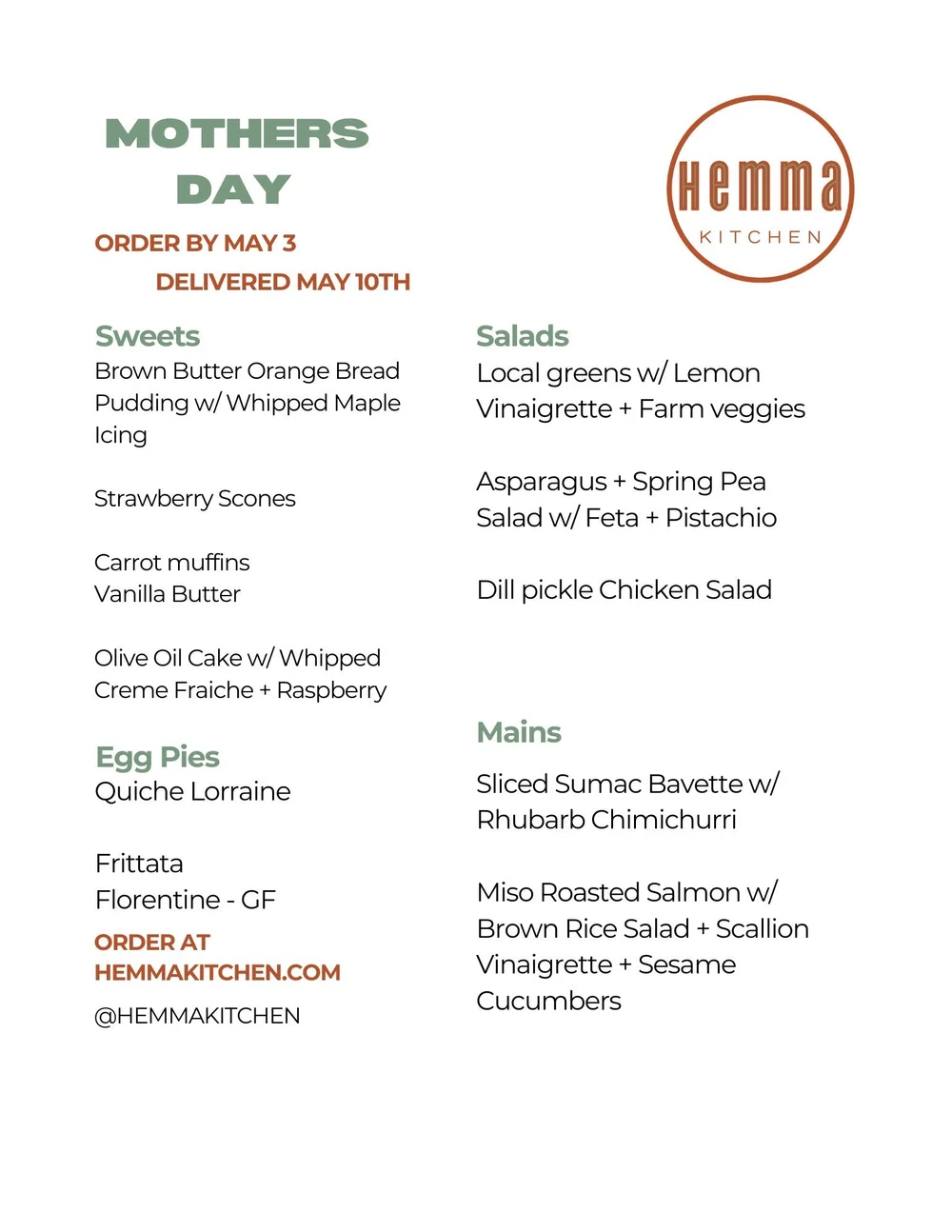 MOTHERS DAY

ORDER BY MAY 3

DELIVERED MAY 10TH

Hemma
KITCHEN

Sweets
Brown Butter Orange Bread Pudding w/ Whipped Maple Icing

Strawberry Scones

Carrot muffins
Vanilla Butter

Olive Oil Cake w/ Whipped Creme Fraiche + Raspberry

Egg Pies
Quiche Lorraine

Frittata
Florentine - GF

ORDER AT HEMMAKITCHEN.COM

@HEMMAKITCHEN

Salads
Local greens w/ Lemon Vinaigrette + Farm veggies

Asparagus + Spring Pea Salad w/ Feta + Pistachio

Dill pickle Chicken Salad

Mains
Sliced Sumac Bavette w/ Rhubarb Chimichurri

Miso Roasted Salmon w/ Brown Rice Salad + Scallion Vinaigrette + Sesame Cucumbers